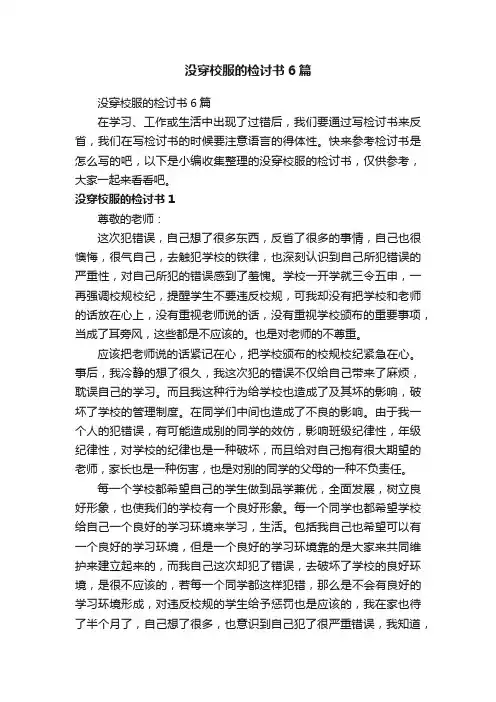 没穿校服的检讨书6篇

没穿校服的检讨书6篇

在学习、工作或生活中出现了过错后，我们要通过写检讨书来反省，我们在写检讨书的时候要注意语言的得体性。快来参考检讨书是怎么写的吧，以下是小编收集整理的没穿校服的检讨书，仅供参考，大家一起来看看吧。

没穿校服的检讨书1

尊敬的老师：

这次犯错误，自己想了很多东西，反省了很多的事情，自己也很懊悔，很气自己，去触犯学校的铁律，也深刻认识到自己所犯错误的严重性，对自己所犯的错误感到了羞愧。学校一开学就三令五申，一再强调校规校纪，提醒学生不要违反校规，可我却没有把学校和老师的话放在心上，没有重视老师说的话，没有重视学校颁布的重要事项，当成了耳旁风，这些都是不应该的。也是对老师的不尊重。

应该把老师说的话紧记在心，把学校颁布的校规校纪紧急在心。事后，我冷静的想了很久，我这次犯的错误不仅给自己带来了麻烦，耽误自己的学习。而且我这种行为给学校也造成了及其坏的影响，破坏了学校的管理制度。在同学们中间也造成了不良的影响。由于我一个人的犯错误，有可能造成别的同学的效仿，影响班级纪律性，年级纪律性，对学校的纪律也是一种破坏，而且给对自己抱有很大期望的老师，家长也是一种伤害，也是对别的同学的父母的一种不负责任。

每一个学校都希望自己的学生做到品学兼优，全面发展，树立良好形象，也使我们的学校有一个良好形象。每一个同学也都希望学校给自己一个良好的学习环境来学习，生活。包括我自己也希望可以有一个良好的学习环境，但是一个良好的学习环境靠的是大家来共同维护来建立起来的，而我自己这次却犯了错误，去破坏了学校的良好环境，是很不应该的，若每一个同学都这样犯错，那么是不会有良好的学习环境形成，对违反校规的学生给予惩罚也是应该的，我在家也待了半个月了，自己想了很多，也意识到自己犯了很严重错误，我知道，